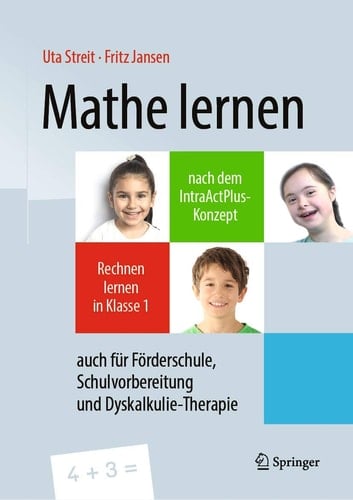 Uta Streit · Fritz Jansen

Mathe lernen

nach dem IntraActPlus-Konzept

Rechnen lernen in Klasse 1

auch für Förderschule, Schulvorbereitung und Dyskalkulie-Therapie

$4 + 3 =$

Springer